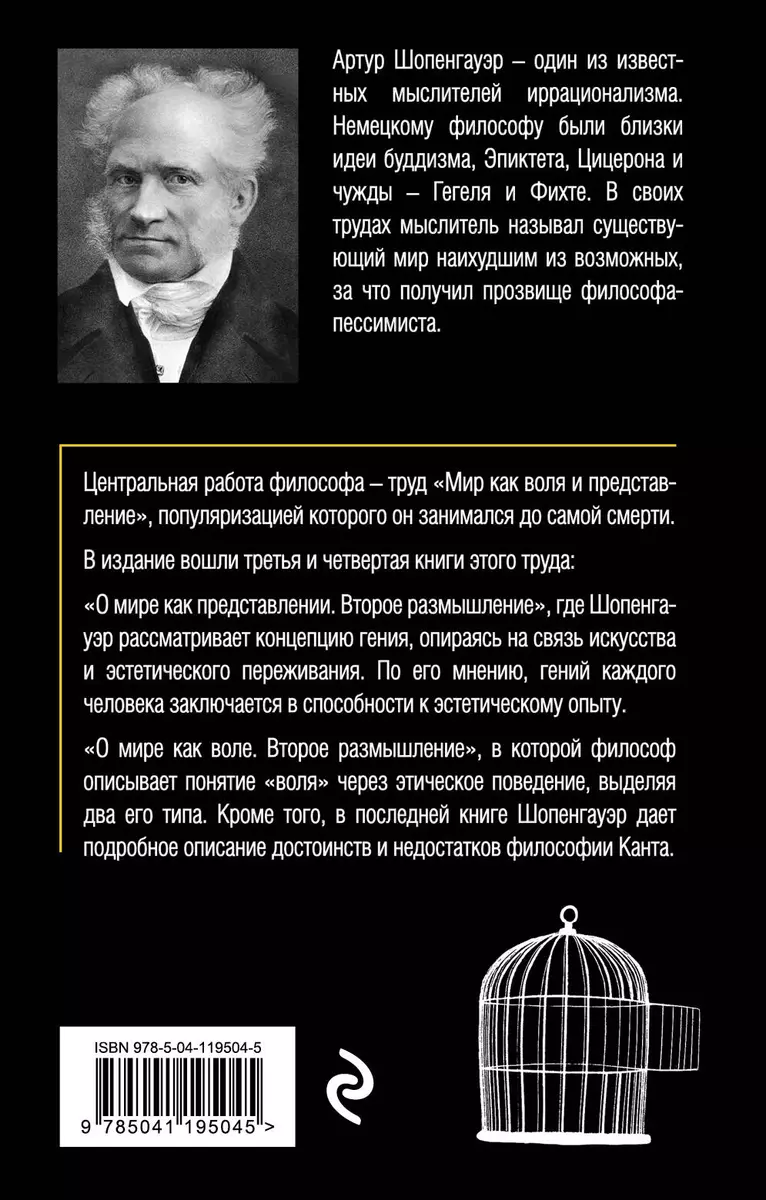 Артур Шопенгауэр – один из известных мыслителей иррационализма. Немецкому философу были близки идеи буддизма, Эпиктета, Цицерона и чужды – Гегеля и Фихте. В своих трудах мыслитель называл существующий мир наихудшим из возможных, за что получил прозвище философа-пессимиста.

Центральная работа философа – труд «Мир как воля и представление», популяризацией которого он занимался до самой смерти.

В издание вошли третья и четвертая книги этого труда:

«О мире как представлении. Второе размышление», где Шопенгауэр рассматривает концепцию гения, опираясь на связь искусства и эстетического переживания. По его мнению, гений каждого человека заключается в способности к эстетическому опыту.

«О мире как воле. Второе размышление», в которой философ описывает понятие «воля» через этическое поведение, выделяя два его типа. Кроме того, в последней книге Шопенгауэр дает подробное описание достоинств и недостатков философии Канта.

ISBN 978-5-04-119504-5

9 785041 195045 >